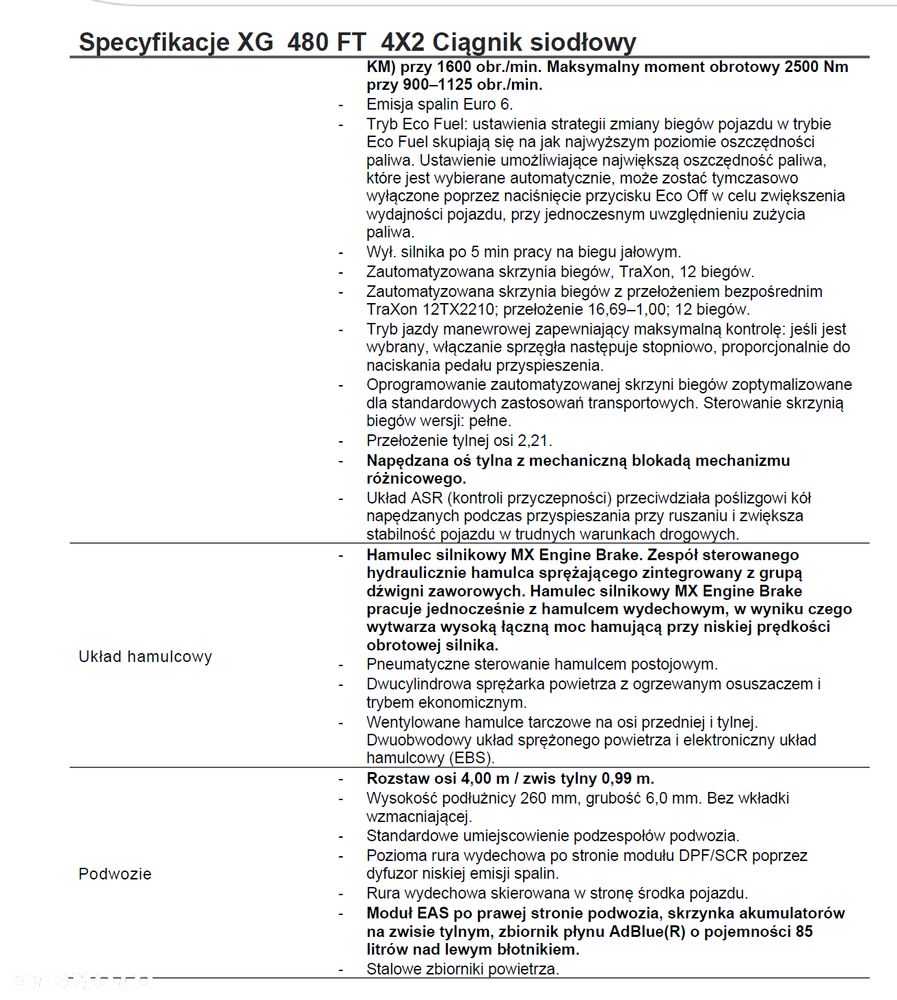 Specyfikacje XG 480 FT 4X2 Ciągnik siodłowy

KM) przy 1600 obr./min. Maksymalny moment obrotowy 2500 Nm przy 900–1125 obr./min.
- Emisja spalin Euro 6.
- Tryb Eco Fuel: ustawienia strategii zmiany biegów pojazdu w trybie Eco Fuel skupiają się na jak najwyższym poziomie oszczędności paliwa. Ustawienie umożliwiające największą oszczędność paliwa, które jest wybierane automatycznie, może zostać tymczasowo wyłączone poprzez naciśnięcie przycisku Eco Off w celu zwiększenia wydajności pojazdu, przy jednoczesnym uwzględnieniu zużycia paliwa.
- Wył. silnika po 5 min pracy na biegu jałowym.
- Zautomatyzowana skrzynia biegów, TraXon, 12 biegów.
- Zautomatyzowana skrzynia biegów z przełożeniem bezpośrednim TraXon 12TX2210; przełożenie 16,69–1,00; 12 biegów.
- Tryb jazdy manewrowej zapewniający maksymalną kontrolę: jeśli jest wybrany, włączanie sprzęgła następuje stopniowo, proporcjonalnie do naciskania pedału przyspieszenia.
- Oprogramowanie zautomatyzowanej skrzyni biegów zoptymalizowane dla standardowych zastosowań transportowych. Sterowanie skrzynią biegów wersji: pełne.
- Przełożenie tylnej osi 2,21.
- Napędzana oś tylna z mechaniczną blokadą mechanizmu różnicowego.
- Układ ASR (kontroli przyczepności) przeciwdziała poślizgowi kół napędzanych podczas przyspieszania przy ruszaniu i zwiększa stabilność pojazdu w trudnych warunkach drogowych.

Układ hamulcowy

- Hamulec silnikowy MX Engine Brake. Zespół sterowanego hydraulicznie hamulca sprężającego zintegrowany z grupą dźwigni zaworowych. Hamulec silnikowy MX Engine Brake pracuje jednocześnie z hamulcem wydechowym, w wyniku czego wytwarza wysoką łączną moc hamującą przy niskiej prędkości obrotowej silnika.
- Pneumatyczne sterowanie hamulcem postojowym.
- Dwucylindrowa sprężarka powietrza z ogrzewanym osuszaczem i trybem ekonomicznym.
- Wentylowane hamulce tarczowe na osi przedniej i tylnej. Dwuobwodowy układ sprężonego powietrza i elektroniczny układ hamulcowy (EBS).

Podwozie

- Rozstaw osi 4,00 m / zwis tylny 0,99 m.
- Wysokość podłużnicy 260 mm, grubość 6,0 mm. Bez wkładki wzmacniającej.
- Standardowe umiejscowienie podzespołów podwozia.
- Pozioma rura wydechowa po stronie modułu DPF/SCR poprzez dyfuzor niskiej emisji spalin.
- Rura wydechowa skierowana w stronę środka pojazdu.
- Moduł EAS po prawej stronie podwozia, skrzynka akumulatorów na zwisie tylnym, zbiornik płynu AdBlue(R) o pojemności 85 litrów nad lewym błotnikiem.
- Stalowe zbiorniki powietrza.